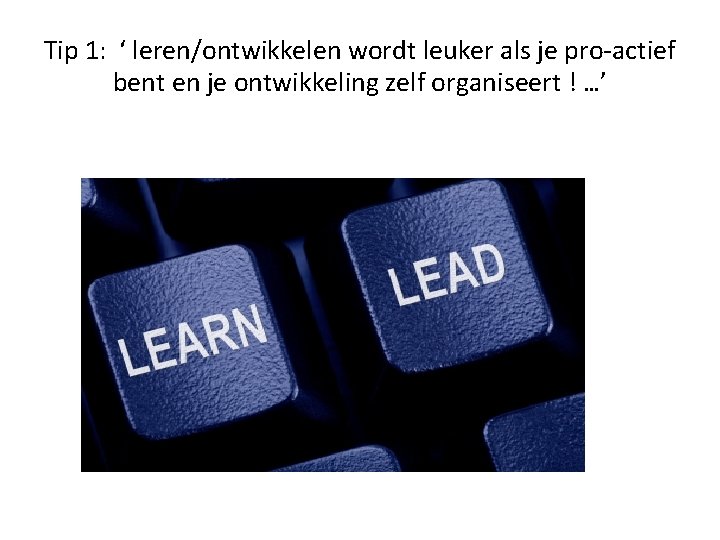 Tip 1: ‘ leren/ontwikkelen wordt leuker als je pro-actief bent en je ontwikkeling zelf organiseert ! …’

LEARN

LEAD